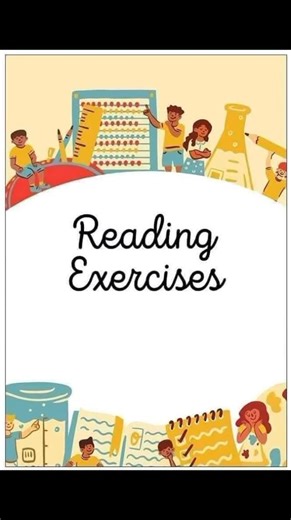 Reading Exercises